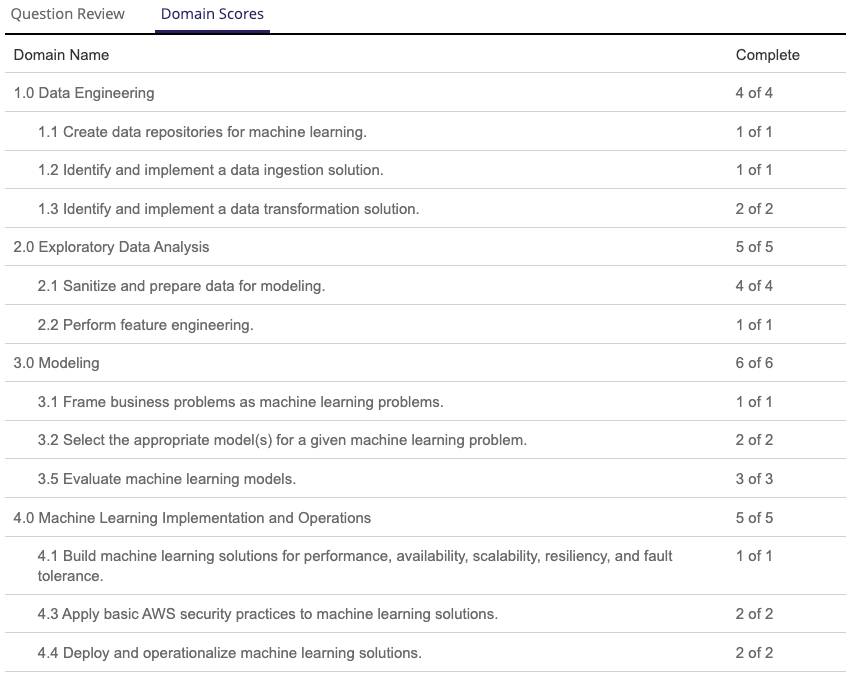 Question Review Domain Scores

| Domain Name | Complete |
|---|---|
| 1.0 Data Engineering | 4 of 4 |
| 1.1 Create data repositories for machine learning. | 1 of 1 |
| 1.2 Identify and implement a data ingestion solution. | 1 of 1 |
| 1.3 Identify and implement a data transformation solution. | 2 of 2 |
| 2.0 Exploratory Data Analysis | 5 of 5 |
| 2.1 Sanitize and prepare data for modeling. | 4 of 4 |
| 2.2 Perform feature engineering. | 1 of 1 |
| 3.0 Modeling | 6 of 6 |
| 3.1 Frame business problems as machine learning problems. | 1 of 1 |
| 3.2 Select the appropriate model(s) for a given machine learning problem. | 2 of 2 |
| 3.5 Evaluate machine learning models. | 3 of 3 |
| 4.0 Machine Learning Implementation and Operations | 5 of 5 |
| 4.1 Build machine learning solutions for performance, availability, scalability, resiliency, and fault tolerance. | 1 of 1 |
| 4.3 Apply basic AWS security practices to machine learning solutions. | 2 of 2 |
| 4.4 Deploy and operationalize machine learning solutions. | 2 of 2 |